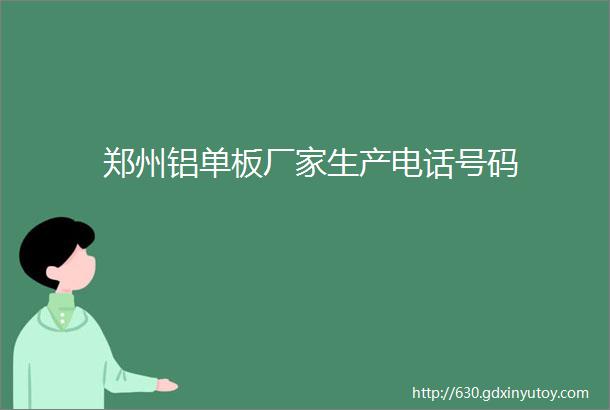 郑州铝单板厂家生产电话号码

http://630.gdxinyutoy.com